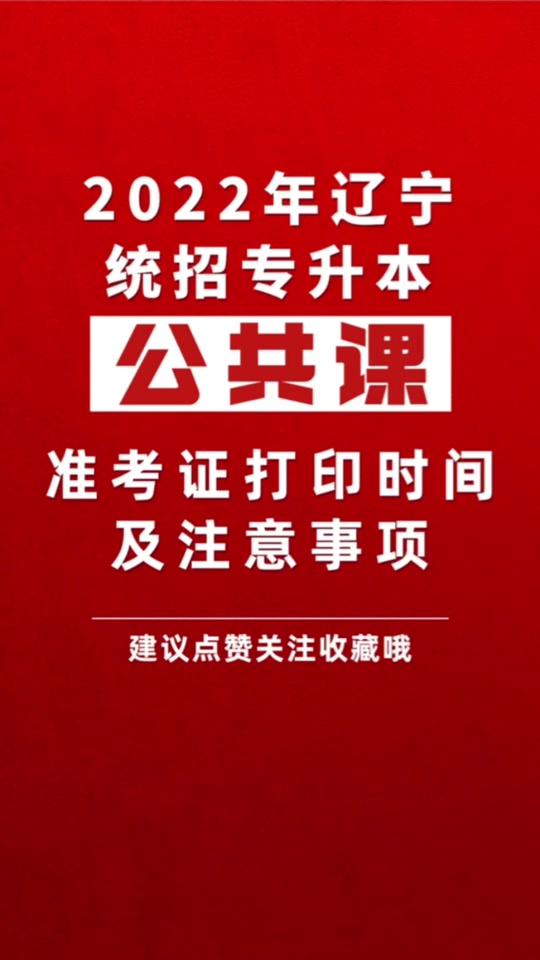 2022年辽宁
统招专升本

公共课

准考证打印时间
及注意事项

建议点赞关注收藏哦